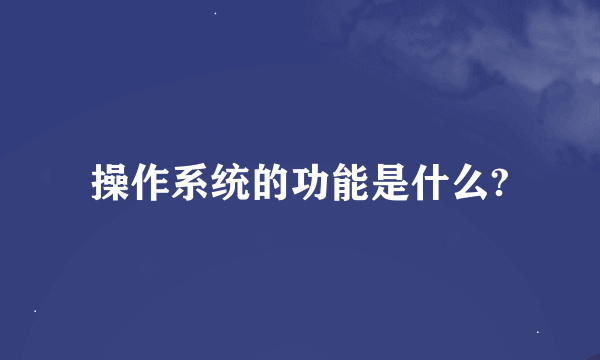 操作系统的功能是什么?